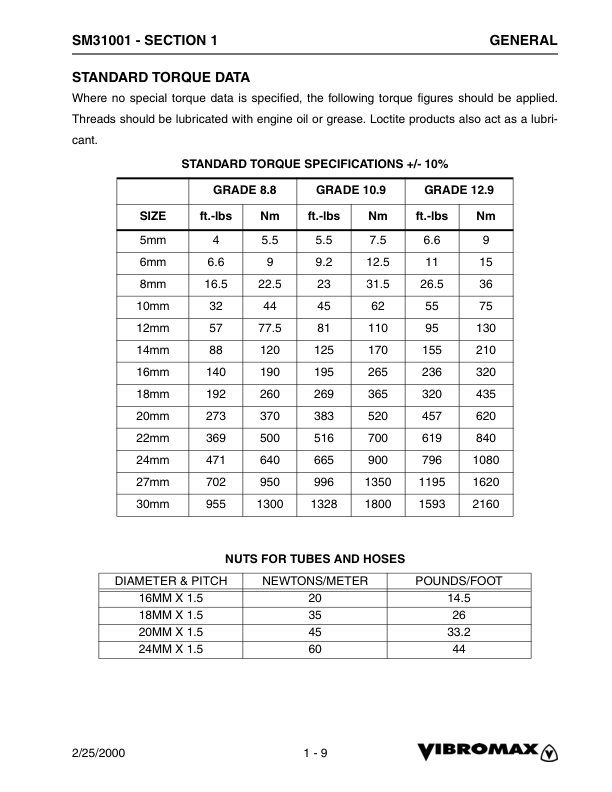 SM31001 - SECTION 1

GENERAL

STANDARD TORQUE DATA

Where no special torque data is specified, the following torque figures should be applied. Threads should be lubricated with engine oil or grease. Loctite products also act as a lubricant.

STANDARD TORQUE SPECIFICATIONS +/- 10%

| | GRADE 8.8 | | GRADE 10.9 | | GRADE 12.9 | |
|---|---|---|---|---|---|---|
| SIZE | ft.-lbs | Nm | ft.-lbs | Nm | ft.-lbs | Nm |
| 5mm | 4 | 5.5 | 5.5 | 7.5 | 6.6 | 9 |
| 6mm | 6.6 | 9 | 9.2 | 12.5 | 11 | 15 |
| 8mm | 16.5 | 22.5 | 23 | 31.5 | 26.5 | 36 |
| 10mm | 32 | 44 | 45 | 62 | 55 | 75 |
| 12mm | 57 | 77.5 | 81 | 110 | 95 | 130 |
| 14mm | 88 | 120 | 125 | 170 | 155 | 210 |
| 16mm | 140 | 190 | 195 | 265 | 236 | 320 |
| 18mm | 192 | 260 | 269 | 365 | 320 | 435 |
| 20mm | 273 | 370 | 383 | 520 | 457 | 620 |
| 22mm | 369 | 500 | 516 | 700 | 619 | 840 |
| 24mm | 471 | 640 | 665 | 900 | 796 | 1080 |
| 27mm | 702 | 950 | 996 | 1350 | 1195 | 1620 |
| 30mm | 955 | 1300 | 1328 | 1800 | 1593 | 2160 |

NUTS FOR TUBES AND HOSES

| DIAMETER & PITCH | NEWTONS/METER | POUNDS/FOOT |
|---|---|---|
| 16MM X 1.5 | 20 | 14.5 |
| 18MM X 1.5 | 35 | 26 |
| 20MM X 1.5 | 45 | 33.2 |
| 24MM X 1.5 | 60 | 44 |

2/25/2000

1 - 9

VIBROMAX